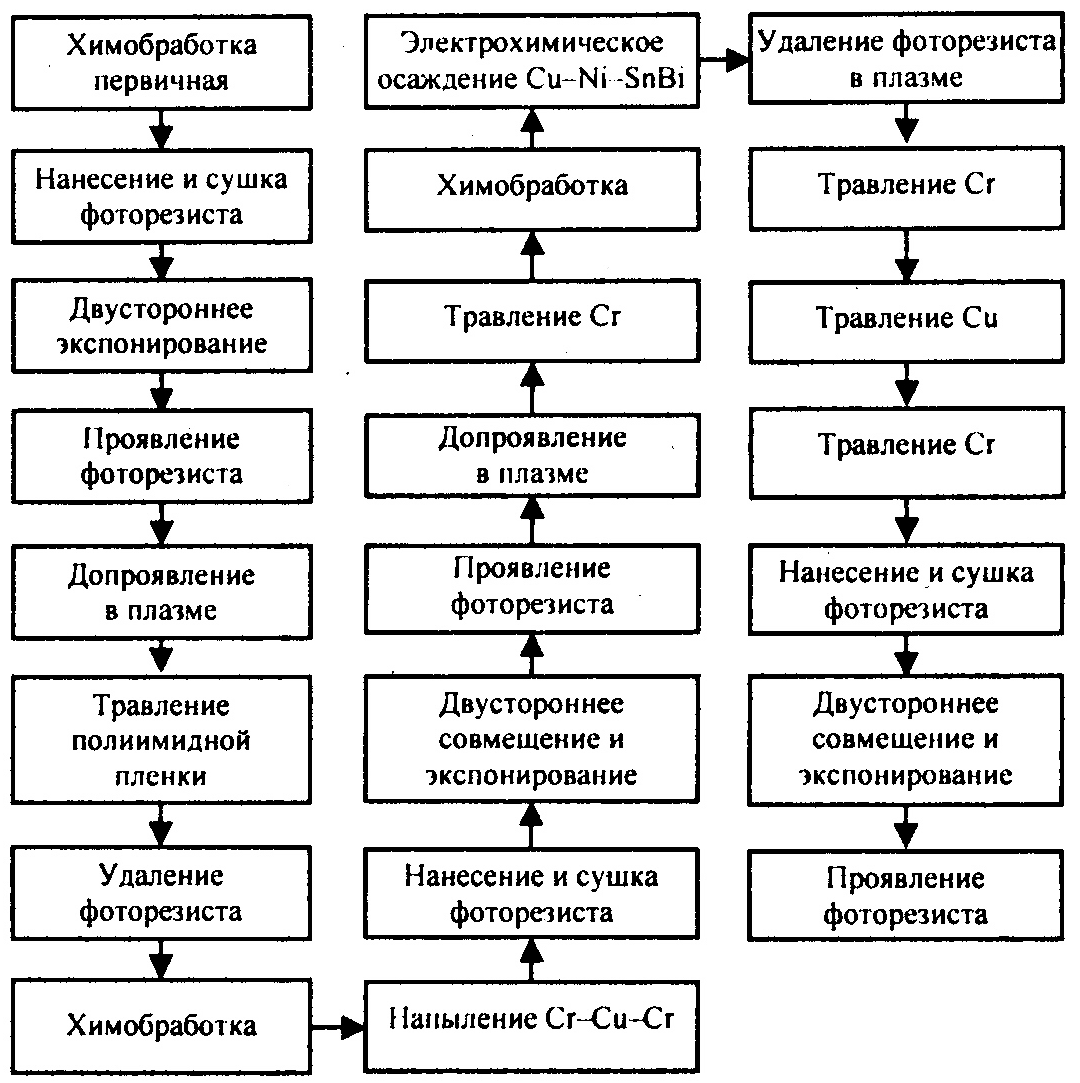 Химобработка первичная

Нанесение и сушка фоторезиста

Двустороннее экспонирование

Проявление фоторезиста

Допроявление в плазме

Травление полиимидной пленки

Удаление фоторезиста

Химобработка

Напыление Cr–Cu–Cr

Нанесение и сушка фоторезиста

Двустороннее совмещение и экспонирование

Проявление фоторезиста

Допроявление в плазме

Травление Cr

Химобработка

Электрохимическое осаждение Cu–Ni–SnBi

Удаление фоторезиста в плазме

Травление Cr

Травление Cu

Травление Cr

Нанесение и сушка фоторезиста

Двустороннее совмещение и экспонирование

Проявление фоторезиста